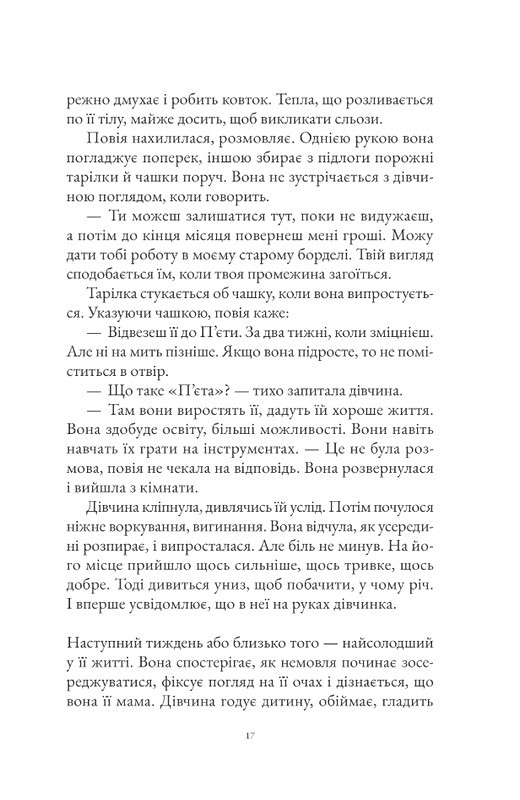 режно дмухає і робить ковток. Тепла, що розливається по її тілу, майже досить, щоб викликати сльози.

Повія нахилилася, розмовляє. Однією рукою вона погладжує поперек, іншою збирає з підлоги порожні тарілки й чашки поруч. Вона не зустрічається з дівчиною поглядом, коли говорить.

— Ти можеш залишатися тут, поки не видужаєш, а потім до кінця місяця повернеш мені гроші. Можу дати тобі роботу в моєму старому борделі. Твій вигляд сподобається їм, коли твоя промежина загоїться.

Тарілка стукається об чашку, коли вона випростується. Указуючи чашкою, повія каже:

— Відвезеш її до П'єти. За два тижні, коли зміцнієш. Але ні на мить пізніше. Якщо вона підросте, то не поміститься в отвір.

— Що таке «П'єта»? — тихо запитала дівчина.

— Там вони виростять її, дадуть їй хороше життя. Вона здобуде освіту, більші можливості. Вони навіть навчать їх грати на інструментах. — Це не була розмова, повія не чекала на відповідь. Вона розвернулася і вийшла з кімнати.

Дівчина кліпнула, дивлячись їй услід. Потім почулося ніжне воркування, вигинання. Вона відчула, як усередині розпирає, і випросталася. Але біль не минув. На його місце прийшло щось сильніше, щось тривке, щось добре. Тоді дивиться униз, щоб побачити, у чому річ. І вперше усвідомлює, що в неї на руках дівчинка.

Наступний тиждень або близько того — найсолодший у її житті. Вона спостерігає, як немовля починає зосереджуватися, фіксує погляд на її очах і дізнається, що вона її мама. Дівчина годує дитину, обіймає, гладить

17